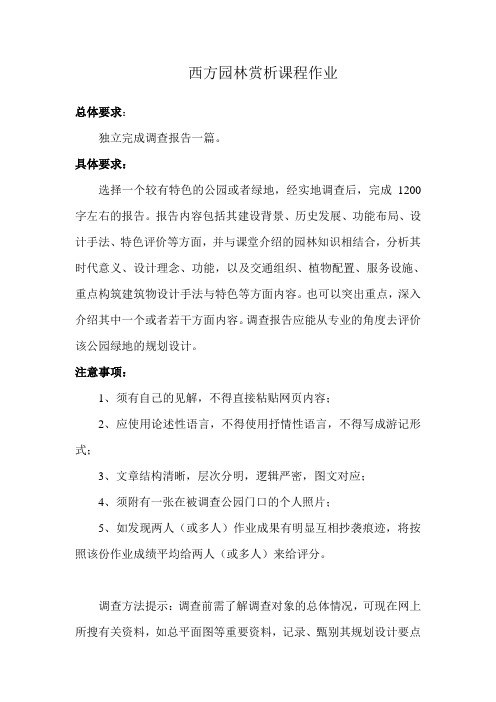 西方园林赏析课程作业

总体要求：

独立完成调查报告一篇。

具体要求：

选择一个较有特色的公园或者绿地，经实地调查后，完成 1200 字左右的报告。报告内容包括其建设背景、历史发展、功能布局、设计手法、特色评价等方面，并与课堂介绍的园林知识相结合，分析其时代意义、设计理念、功能，以及交通组织、植物配置、服务设施、重点构筑建筑物设计手法与特色等方面内容。也可以突出重点，深入介绍其中一个或者若干方面内容。调查报告应能从专业的角度去评价该公园绿地的规划设计。

注意事项：

1、须有自己的见解，不得直接粘贴网页内容；

2、应使用论述性语言，不得使用抒情性语言，不得写成游记形式；

3、文章结构清晰，层次分明，逻辑严密，图文对应；

4、须附有一张在被调查公园门口的个人照片；

5、如发现两人（或多人）作业成果有明显互相抄袭痕迹，将按照该份作业成绩平均给两人（或多人）来给评分。

调查方法提示：调查前需了解调查对象的总体情况，可现在网上所搜有关资料，如总平面图等重要资料，记录、甄别其规划设计要点